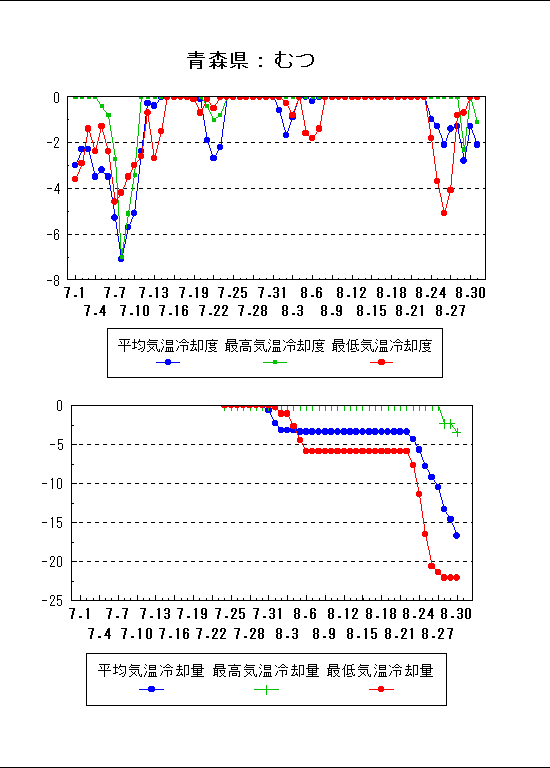 青森県：むつ

0
-2
-4
-6
-8

7.1 7.7 7.13 7.19 7.25 7.31 8.6 8.12 8.18 8.24 8.30
7.4 7.10 7.16 7.22 7.28 8.3 8.9 8.15 8.21 8.27

平均気温冷却度 最高気温冷却度 最低気温冷却度

0
-5
-10
-15
-20
-25

7.1 7.7 7.13 7.19 7.25 7.31 8.6 8.12 8.18 8.24 8.30
7.4 7.10 7.16 7.22 7.28 8.3 8.9 8.15 8.21 8.27

平均気温冷却量 最高気温冷却量 最低気温冷却量